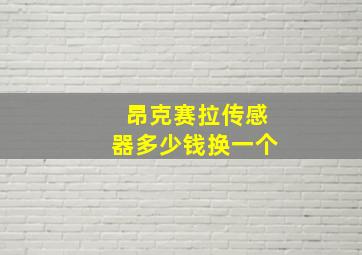 昂克赛拉传感器多少钱换一个